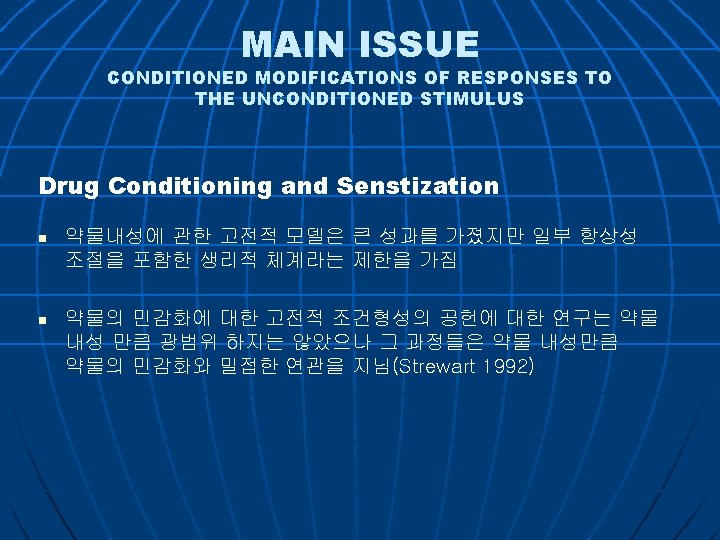 MAIN ISSUE

CONDITIONED MODIFICATIONS OF RESPONSES TO THE UNCONDITIONED STIMULUS

Drug Conditioning and Senstization

• 약물내성에 관한 고전적 모델은 큰 성과를 가졌지만 일부 항상성 조절을 포함한 생리적 체계라는 제한을 가짐

• 약물의 민감화에 대한 고전적 조건형성의 공헌에 대한 연구는 약물 내성 만큼 광범위 하지는 않았으나 그 과정들은 약물 내성만큼 약물의 민감화와 밀접한 연관을 지님(Strewart 1992)